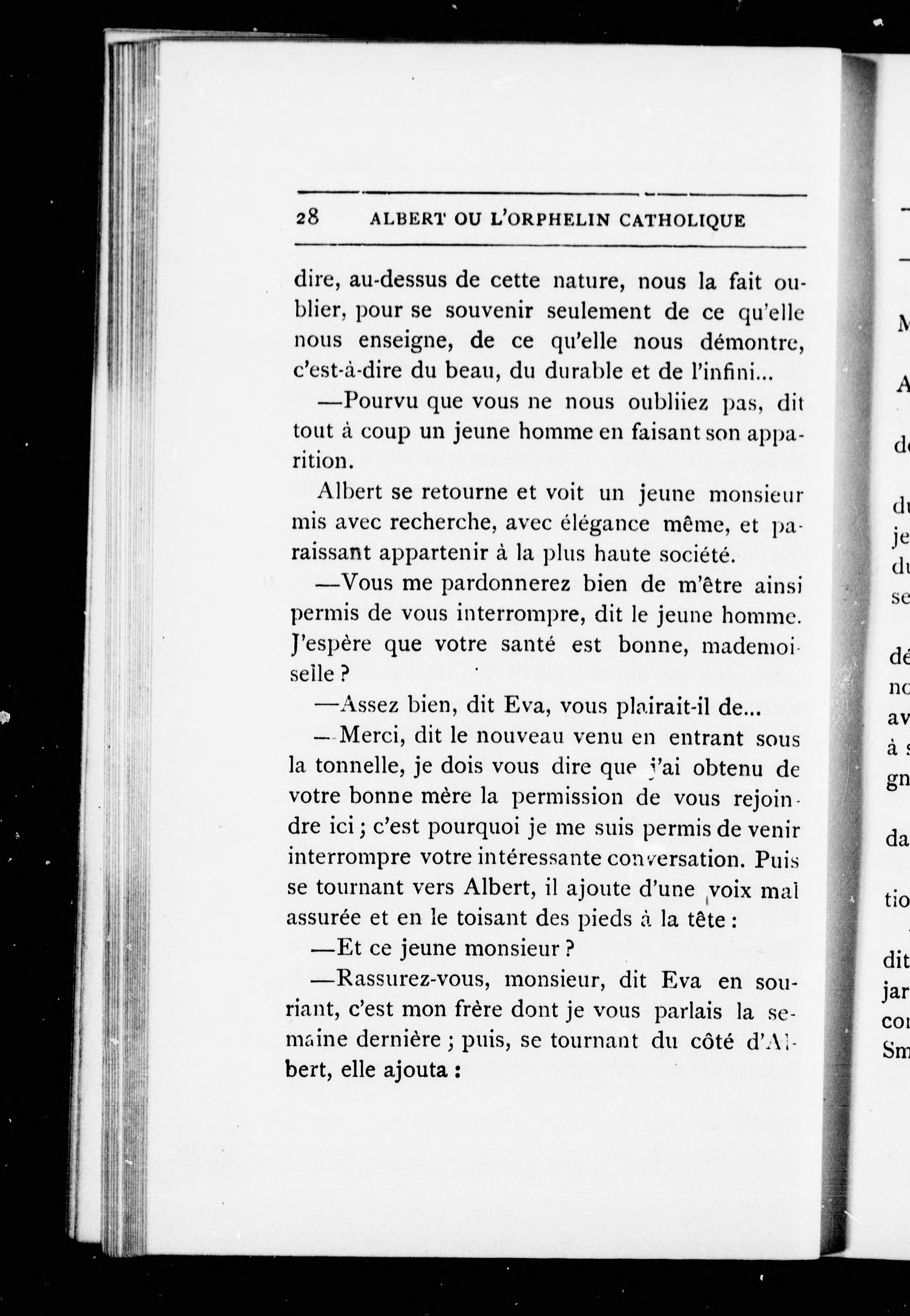 28 ALBERT OU L'ORPHELIN CATHOLIQUE

dire, au-dessus de cette nature, nous la fait oublier, pour se souvenir seulement de ce qu'elle nous enseigne, de ce qu'elle nous démontre, c'est-à-dire du beau, du durable et de l'infini...

—Pourvu que vous ne nous oubliiez pas, dit tout à coup un jeune homme en faisant son apparition.

Albert se retourne et voit un jeune monsieur mis avec recherche, avec élégance même, et paraissant appartenir à la plus haute société.

—Vous me pardonnerez bien de m'être ainsi permis de vous interrompre, dit le jeune homme. J'espère que votre santé est bonne, mademoiselle ?

—Assez bien, dit Eva, vous plairait-il de...

—Merci, dit le nouveau venu en entrant sous la tonnelle, je dois vous dire que j'ai obtenu de votre bonne mère la permission de vous rejoindre ici ; c'est pourquoi je me suis permis de venir interrompre votre intéressante conversation. Puis se tournant vers Albert, il ajoute d'une voix mal assurée et en le toisant des pieds à la tête :

—Et ce jeune monsieur ?

—Rassurez-vous, monsieur, dit Eva en souriant, c'est mon frère dont je vous parlais la semaine dernière ; puis, se tournant du côté d'Albert, elle ajouta :